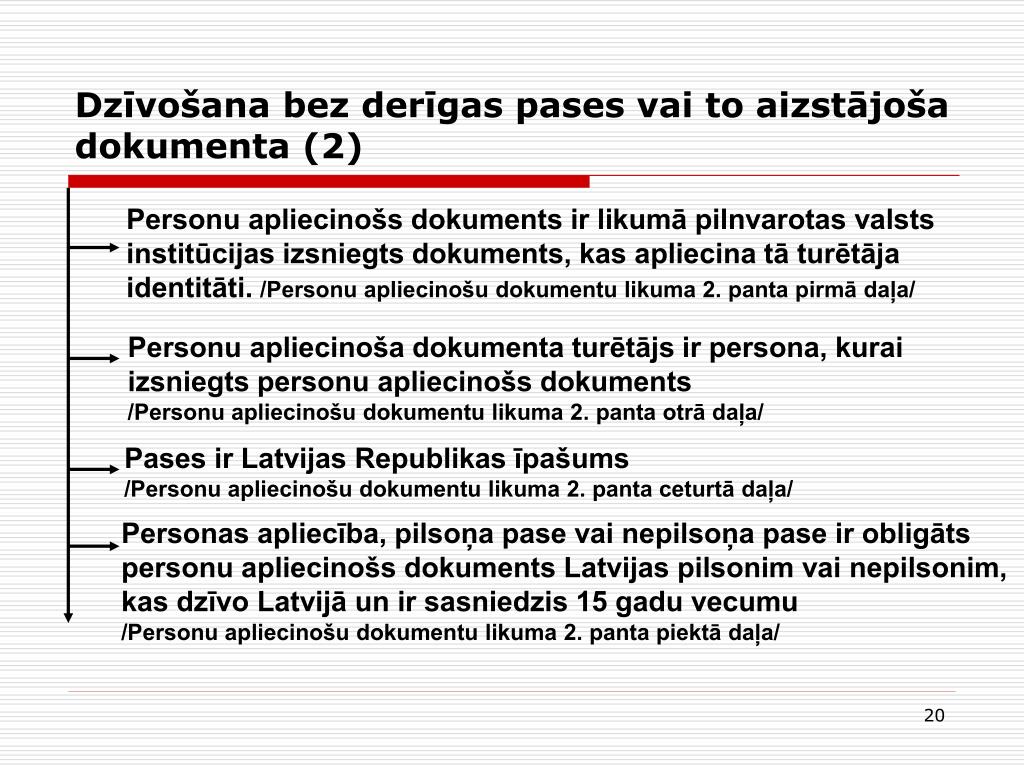 Dzīvošana bez derīgas pases vai to aizstājoša dokumenta (2)

Personu apliecinošs dokuments ir likumā pilnvarotas valsts institūcijas izsniegts dokuments, kas apliecina tā turētāja identitāti. /Personu apliecinošu dokumentu likuma 2. panta pirmā daļa/

Personu apliecinoša dokumenta turētājs ir persona, kurai izsniegts personu apliecinošs dokuments
/Personu apliecinošu dokumentu likuma 2. panta otrā daļa/

Pases ir Latvijas Republikas īpašums
/Personu apliecinošu dokumentu likuma 2. panta ceturtā daļa/

Personas apliecība, pilsoņa pase vai nepilsoņa pase ir obligāts personu apliecinošs dokuments Latvijas pilsonim vai nepilsonim, kas dzīvo Latvijā un ir sasniedzis 15 gadu vecumu
/Personu apliecinošu dokumentu likuma 2. panta piektā daļa/

20